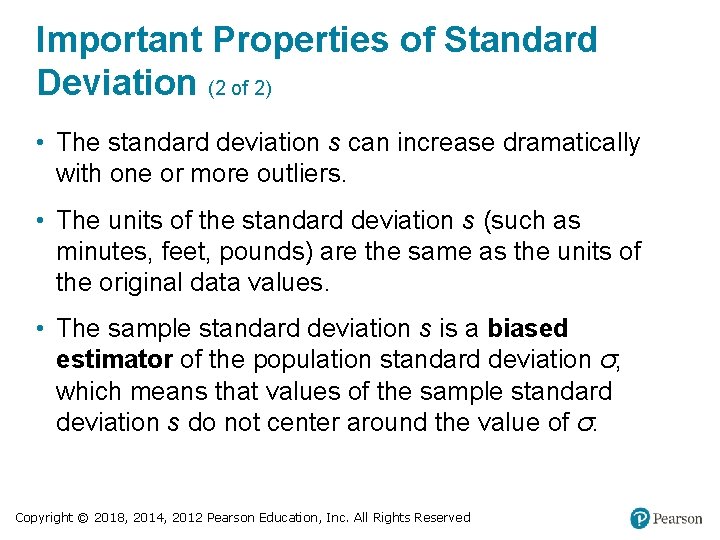 Important Properties of Standard Deviation (2 of 2)

• The standard deviation $s$ can increase dramatically with one or more outliers.

• The units of the standard deviation $s$ (such as minutes, feet, pounds) are the same as the units of the original data values.

• The sample standard deviation $s$ is a **biased estimator** of the population standard deviation $\sigma$, which means that values of the sample standard deviation $s$ do not center around the value of $\sigma$.

Copyright © 2018, 2014, 2012 Pearson Education, Inc. All Rights Reserved

Pearson